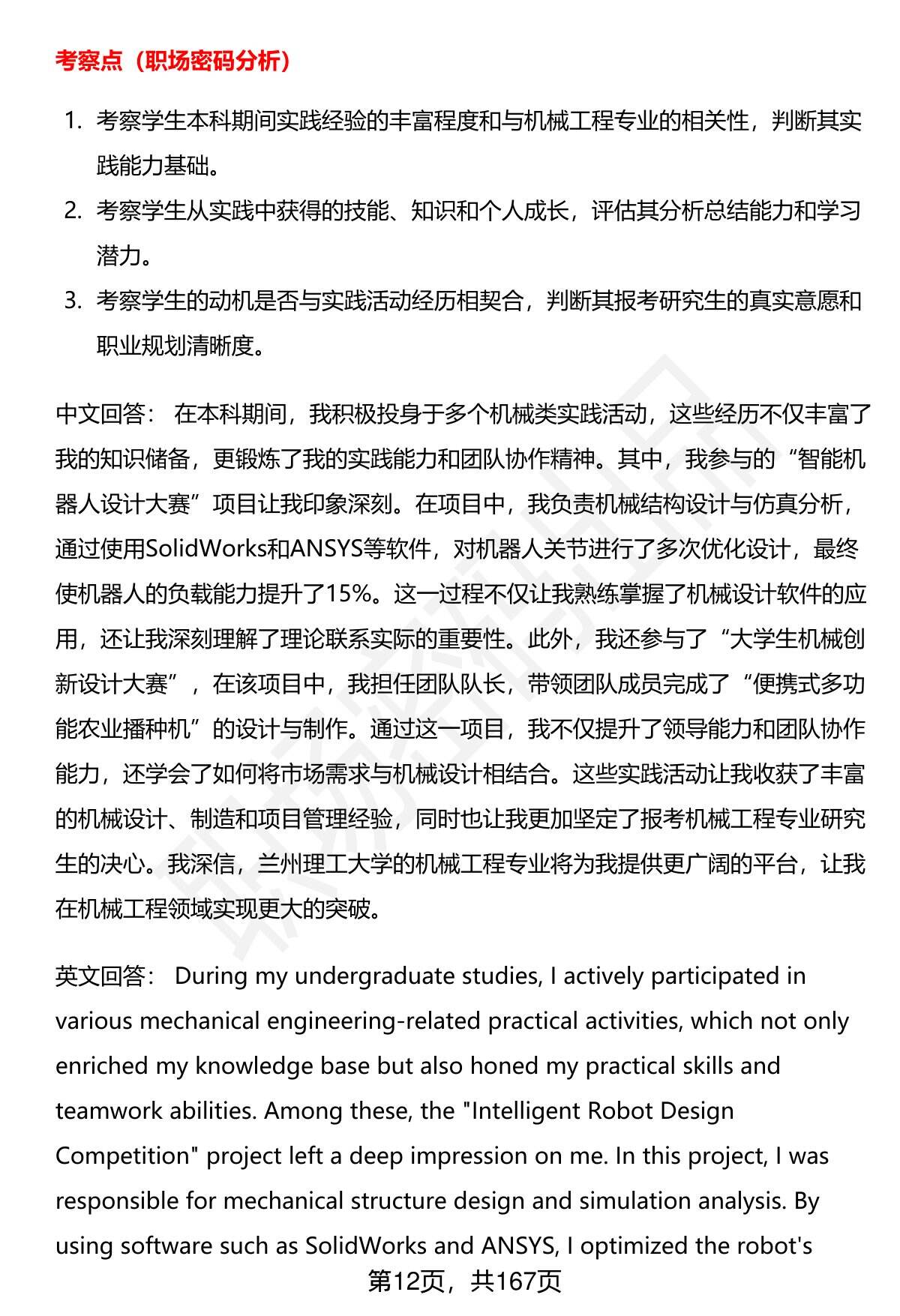 考察点（职场密码分析）

1. 考察学生本科期间实践经验的丰富程度和与机械工程专业的相关性，判断其实践能力基础。
2. 考察学生从实践中获得的技能、知识和个人成长，评估其分析总结能力和学习潜力。
3. 考察学生的动机是否与实践活动经历相契合，判断其报考研究生的真实意愿和职业规划清晰度。

中文回答： 在本科期间，我积极投身于多个机械类实践活动，这些经历不仅丰富了我的知识储备，更锻炼了我的实践能力和团队协作精神。其中，我参与的“智能机器人设计大赛”项目让我印象深刻。在项目中，我负责机械结构设计与仿真分析，通过使用SolidWorks和ANSYS等软件，对机器人关节进行了多次优化设计，最终使机器人的负载能力提升了15%。这一过程不仅让我熟练掌握了机械设计软件的应用，还让我深刻理解了理论联系实际的重要性。此外，我还参与了“大学生机械创新设计大赛”，在该项目中，我担任团队队长，带领团队成员完成了“便携式多功能农业播种机”的设计与制作。通过这一项目，我不仅提升了领导能力和团队协作能力，还学会了如何将市场需求与机械设计相结合。这些实践活动让我收获了丰富的机械设计、制造和项目管理经验，同时也让我更加坚定了报考机械工程专业研究生的决心。我深信，兰州理工大学的机械工程专业将为我提供更广阔的平台，让我在机械工程领域实现更大的突破。

英文回答： During my undergraduate studies, I actively participated in various mechanical engineering-related practical activities, which not only enriched my knowledge base but also honed my practical skills and teamwork abilities. Among these, the "Intelligent Robot Design Competition" project left a deep impression on me. In this project, I was responsible for mechanical structure design and simulation analysis. By using software such as SolidWorks and ANSYS, I optimized the robot's

第12页，共167页